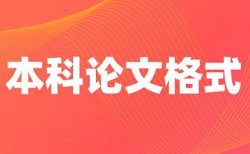 本科论文格式